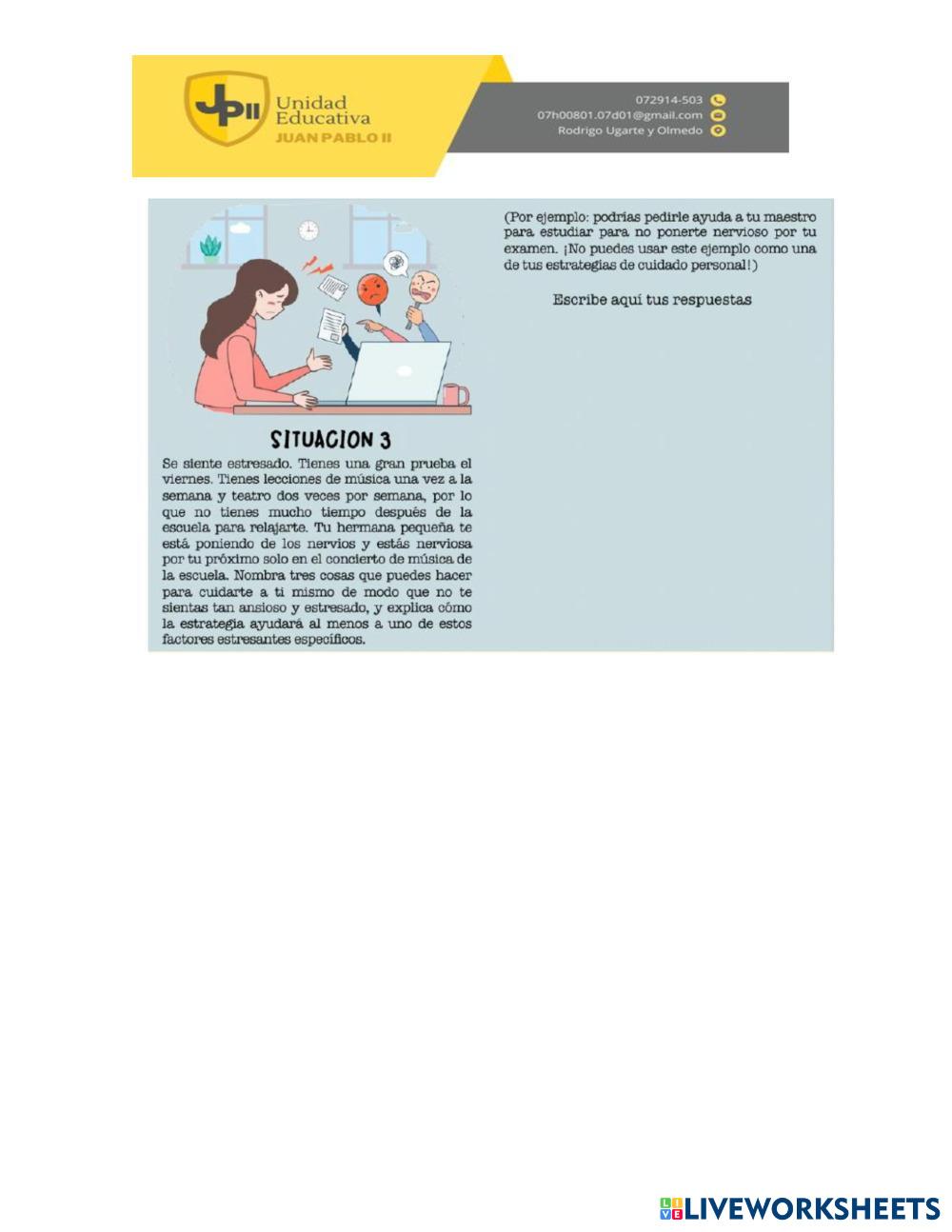 JPII Unidad Educativa JUAN PABLO II

072914-503
07h00801.07d01@gmail.com
Rodrigo Ugarte y Olmedo

SITUACION 3

Se siente estresado. Tienes una gran prueba el viernes. Tienes lecciones de música una vez a la semana y teatro dos veces por semana, por lo que no tienes mucho tiempo después de la escuela para relajarte. Tu hermana pequeña te está poniendo de los nervios y estás nerviosa por tu próximo solo en el concierto de música de la escuela. Nombra tres cosas que puedes hacer para cuidarte a ti mismo de modo que no te sientas tan ansioso y estresado, y explica cómo la estrategia ayudará al menos a uno de estos factores estresantes específicos.

(Por ejemplo: podrías pedirle ayuda a tu maestro para estudiar para no ponerte nervioso por tu examen. ¡No puedes usar este ejemplo como una de tus estrategias de cuidado personal!)

Escribe aquí tus respuestas

LIVEWORKSHEETS